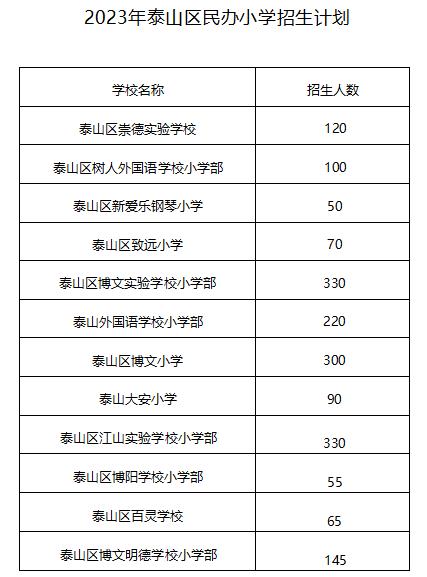 2023年泰山区民办小学招生计划

| 学校名称 | 招生人数 |
|---|---|
| 泰山区崇德实验学校 | 120 |
| 泰山区树人外国语学校小学部 | 100 |
| 泰山区新爱乐钢琴小学 | 50 |
| 泰山区致远小学 | 70 |
| 泰山区博文实验学校小学部 | 330 |
| 泰山外国语学校小学部 | 220 |
| 泰山区博文小学 | 300 |
| 泰山大安小学 | 90 |
| 泰山区江山实验学校小学部 | 330 |
| 泰山区博阳学校小学部 | 55 |
| 泰山区百灵学校 | 65 |
| 泰山区博文明德学校小学部 | 145 |